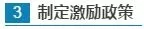 3 制定激励政策